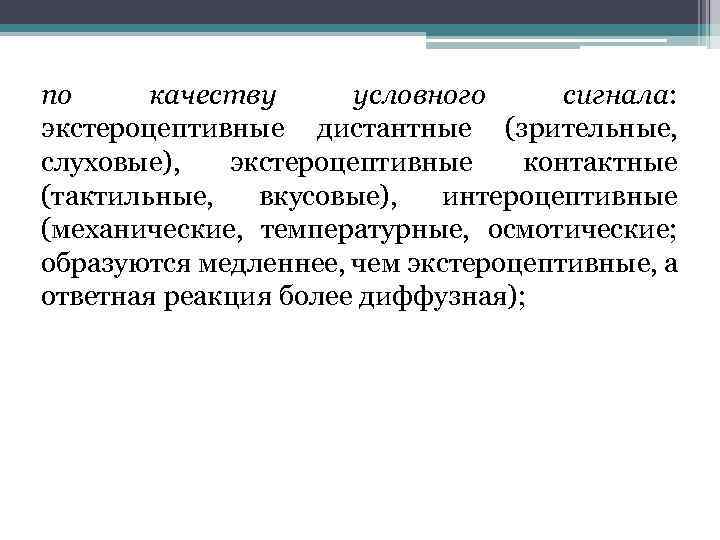 по качеству условного сигнала: экстероцептивные дистантные (зрительные, слуховые), экстероцептивные контактные (тактильные, вкусовые), интероцептивные (механические, температурные, осмотические; образуются медленнее, чем экстероцептивные, а ответная реакция более диффузная);